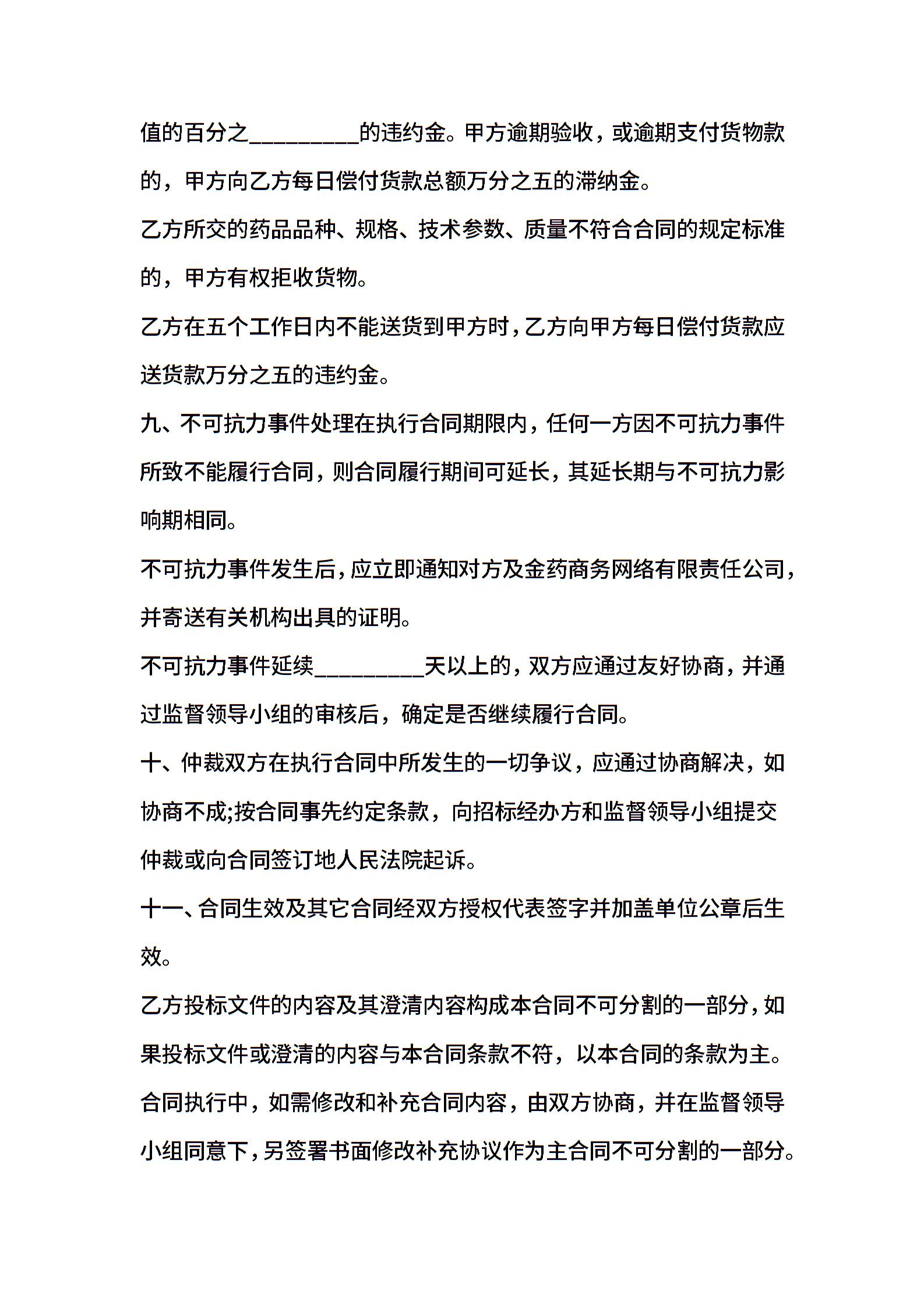 值的百分之_________的违约金。甲方逾期验收，或逾期支付货物款的，甲方向乙方每日偿付货款总额万分之五的滞纳金。

乙方所交的药品品种、规格、技术参数、质量不符合合同的规定标准的，甲方有权拒收货物。

乙方在五个工作日内不能送货到甲方时，乙方向甲方每日偿付货款应送货款万分之五的违约金。

九、不可抗力事件处理在执行合同期限内，任何一方因不可抗力事件所致不能履行合同，则合同履行期间可延长，其延长期与不可抗力影响期相同。

不可抗力事件发生后，应立即通知对方及金药商务网络有限责任公司，并寄送有关机构出具的证明。

不可抗力事件延续_________天以上的，双方应通过友好协商，并通过监督领导小组的审核后，确定是否继续履行合同。

十、仲裁双方在执行合同中所发生的一切争议，应通过协商解决，如协商不成;按合同事先约定条款，向招标经办方和监督领导小组提交仲裁或向合同签订地人民法院起诉。

十一、合同生效及其它合同经双方授权代表签字并加盖单位公章后生效。

乙方投标文件的内容及其澄清内容构成本合同不可分割的一部分，如果投标文件或澄清的内容与本合同条款不符，以本合同的条款为主。

合同执行中，如需修改和补充合同内容，由双方协商，并在监督领导小组同意下，另签署书面修改补充协议作为主合同不可分割的一部分。